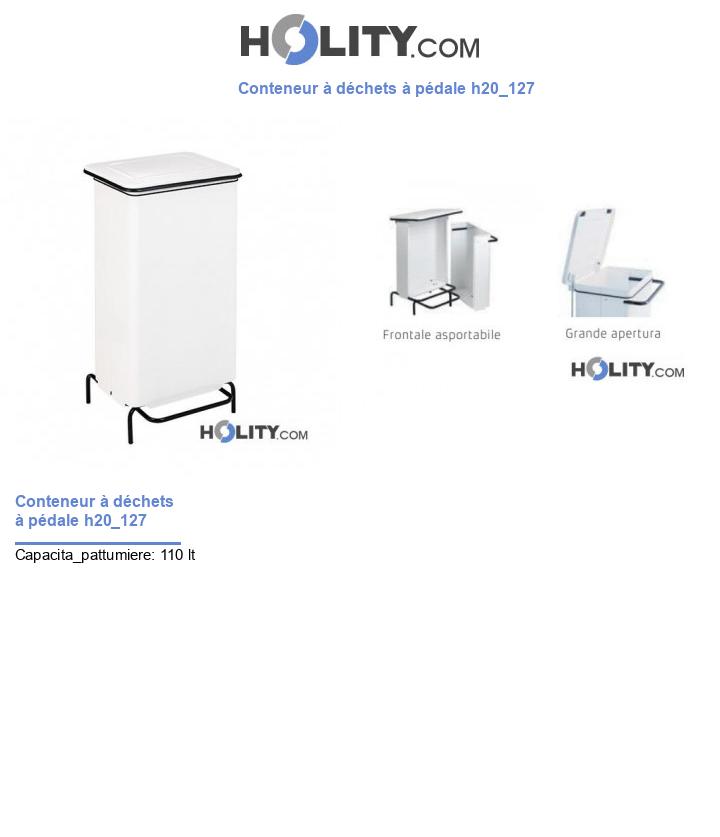 HOLITY.COM

Conteneur à déchets à pédale h20_127

HOLITY.COM

Frontale asportabile

Grande apertura

HOLITY.COM

Conteneur à déchets à pédale h20_127

Capacita_pattumiere: 110 lt